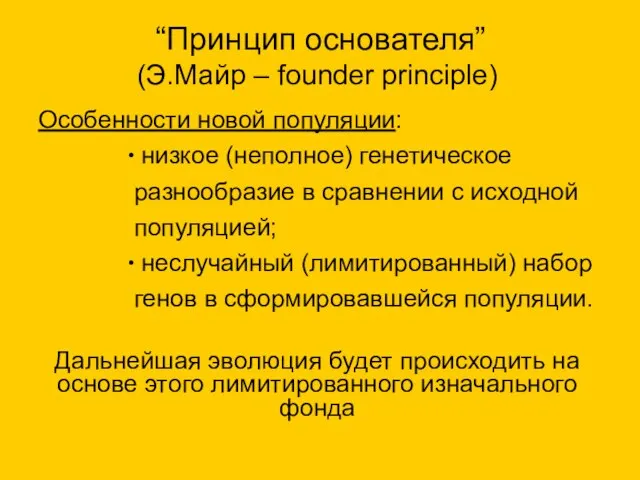 “Принцип основателя”
(Э.Майр – founder principle)

Особенности новой популяции:

• низкое (неполное) генетическое разнообразие в сравнении с исходной популяцией;

• неслучайный (лимитированный) набор генов в сформировавшейся популяции.

Дальнейшая эволюция будет происходить на основе этого лимитированного изначального фонда